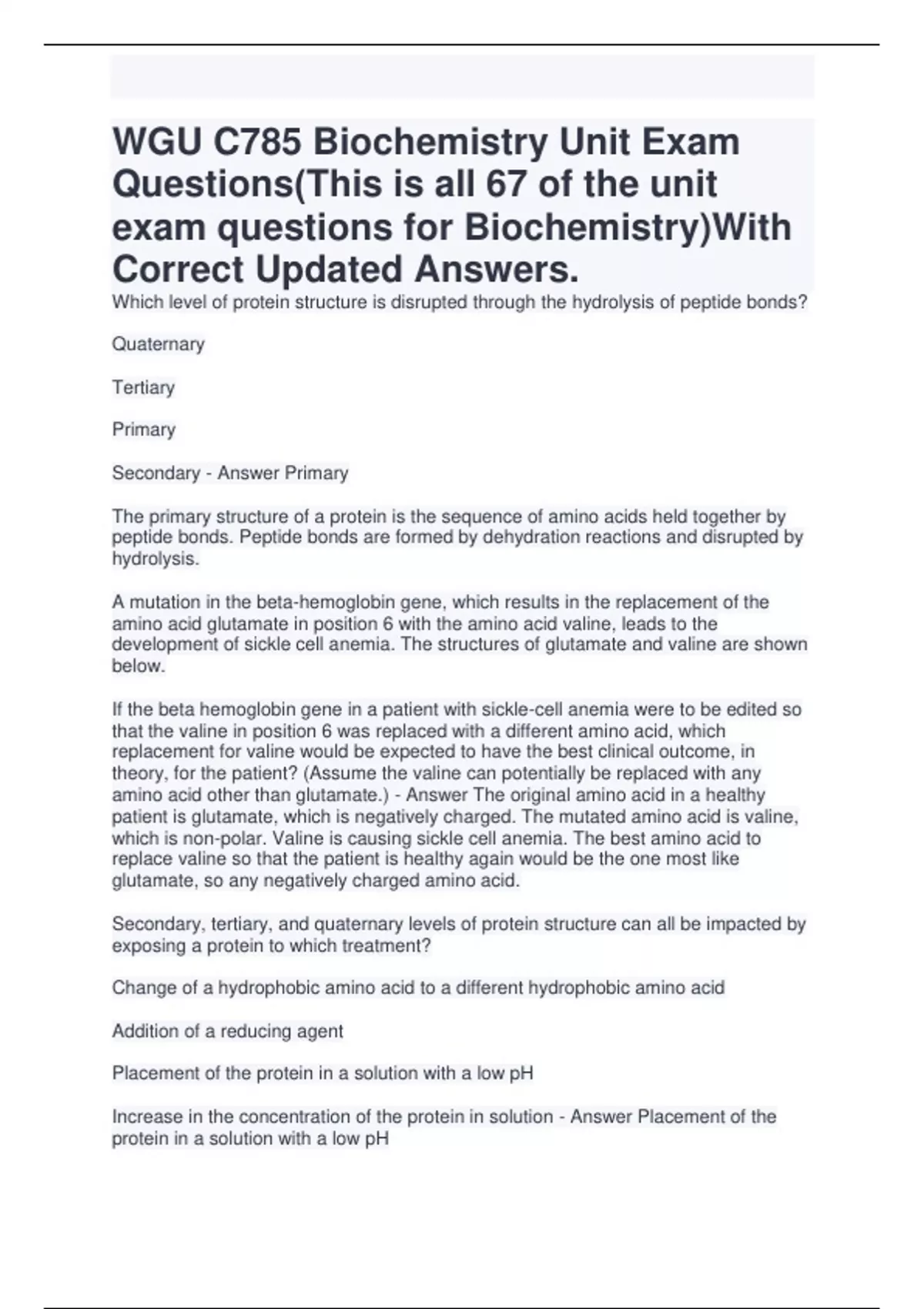 WGU C785 Biochemistry Unit Exam Questions(This is all 67 of the unit exam questions for Biochemistry)With Correct Updated Answers.

Which level of protein structure is disrupted through the hydrolysis of peptide bonds?

Quaternary

Tertiary

Primary

Secondary - Answer Primary

The primary structure of a protein is the sequence of amino acids held together by peptide bonds. Peptide bonds are formed by dehydration reactions and disrupted by hydrolysis.

A mutation in the beta-hemoglobin gene, which results in the replacement of the amino acid glutamate in position 6 with the amino acid valine, leads to the development of sickle cell anemia. The structures of glutamate and valine are shown below.

If the beta hemoglobin gene in a patient with sickle-cell anemia were to be edited so that the valine in position 6 was replaced with a different amino acid, which replacement for valine would be expected to have the best clinical outcome, in theory, for the patient? (Assume the valine can potentially be replaced with any amino acid other than glutamate.) - Answer The original amino acid in a healthy patient is glutamate, which is negatively charged. The mutated amino acid is valine, which is non-polar. Valine is causing sickle cell anemia. The best amino acid to replace valine so that the patient is healthy again would be the one most like glutamate, so any negatively charged amino acid.

Secondary, tertiary, and quaternary levels of protein structure can all be impacted by exposing a protein to which treatment?

Change of a hydrophobic amino acid to a different hydrophobic amino acid

Addition of a reducing agent

Placement of the protein in a solution with a low pH

Increase in the concentration of the protein in solution - Answer Placement of the protein in a solution with a low pH